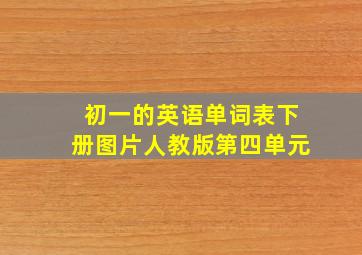 初一的英语单词表下册图片人教版第四单元